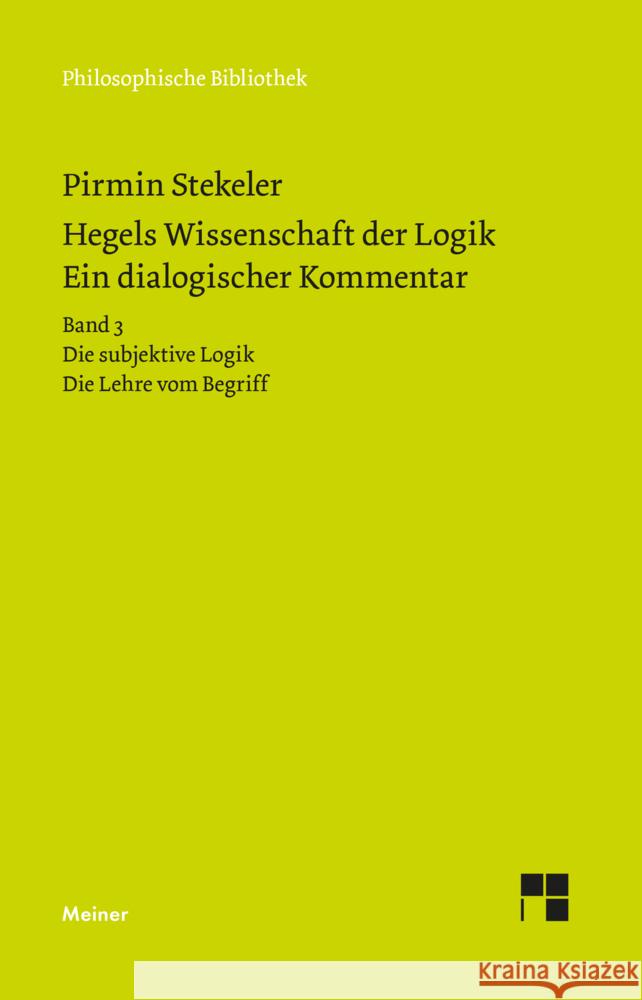 Philosophische Bibliothek

Pirmin Stekeler

Hegels Wissenschaft der Logik
Ein dialogischer Kommentar

Band 3
Die subjektive Logik
Die Lehre vom Begriff

Meiner